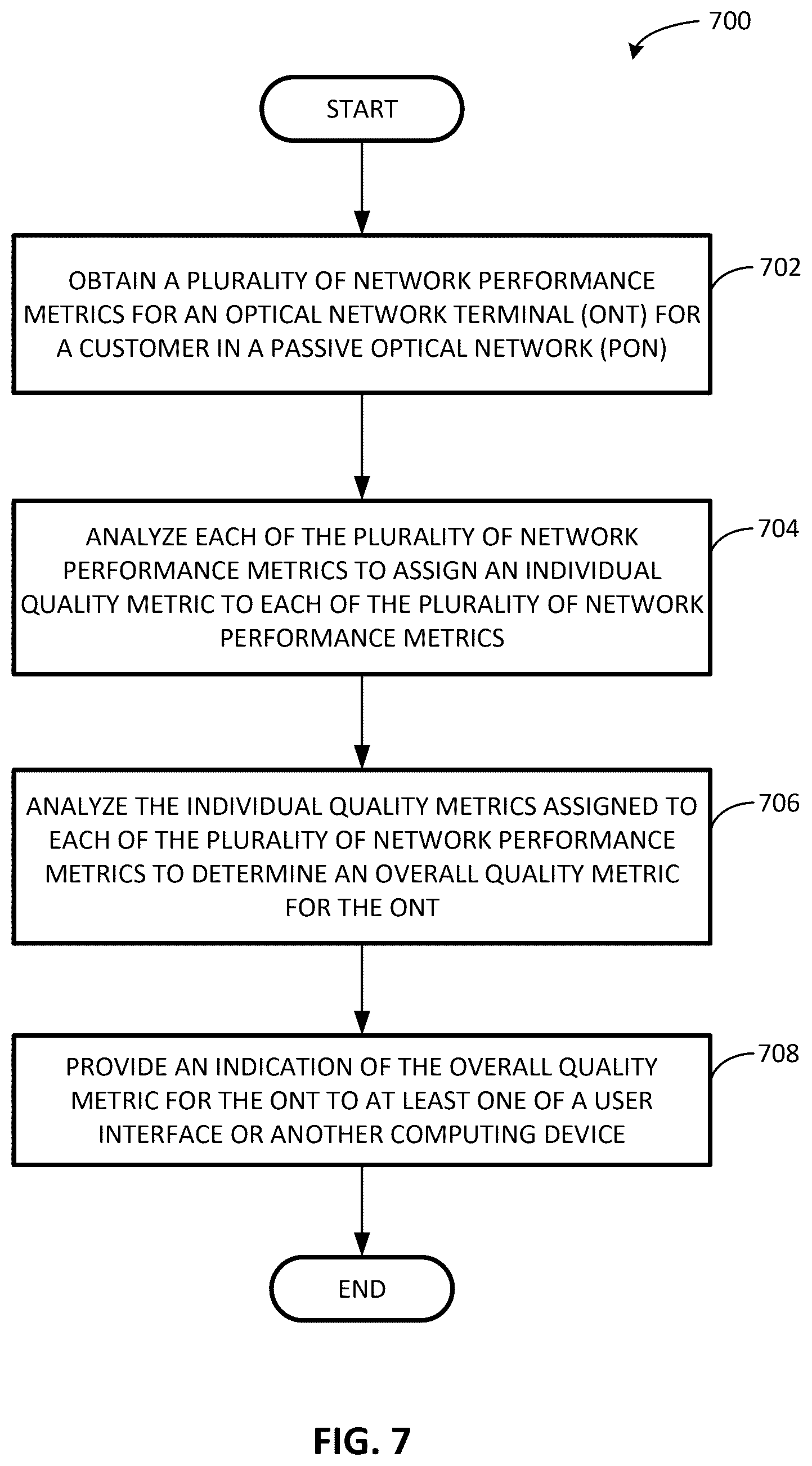 700

START

OBTAIN A PLURALITY OF NETWORK PERFORMANCE METRICS FOR AN OPTICAL NETWORK TERMINAL (ONT) FOR A CUSTOMER IN A PASSIVE OPTICAL NETWORK (PON)

702

ANALYZE EACH OF THE PLURALITY OF NETWORK PERFORMANCE METRICS TO ASSIGN AN INDIVIDUAL QUALITY METRIC TO EACH OF THE PLURALITY OF NETWORK PERFORMANCE METRICS

704

ANALYZE THE INDIVIDUAL QUALITY METRICS ASSIGNED TO EACH OF THE PLURALITY OF NETWORK PERFORMANCE METRICS TO DETERMINE AN OVERALL QUALITY METRIC FOR THE ONT

706

PROVIDE AN INDICATION OF THE OVERALL QUALITY METRIC FOR THE ONT TO AT LEAST ONE OF A USER INTERFACE OR ANOTHER COMPUTING DEVICE

708

END

FIG. 7